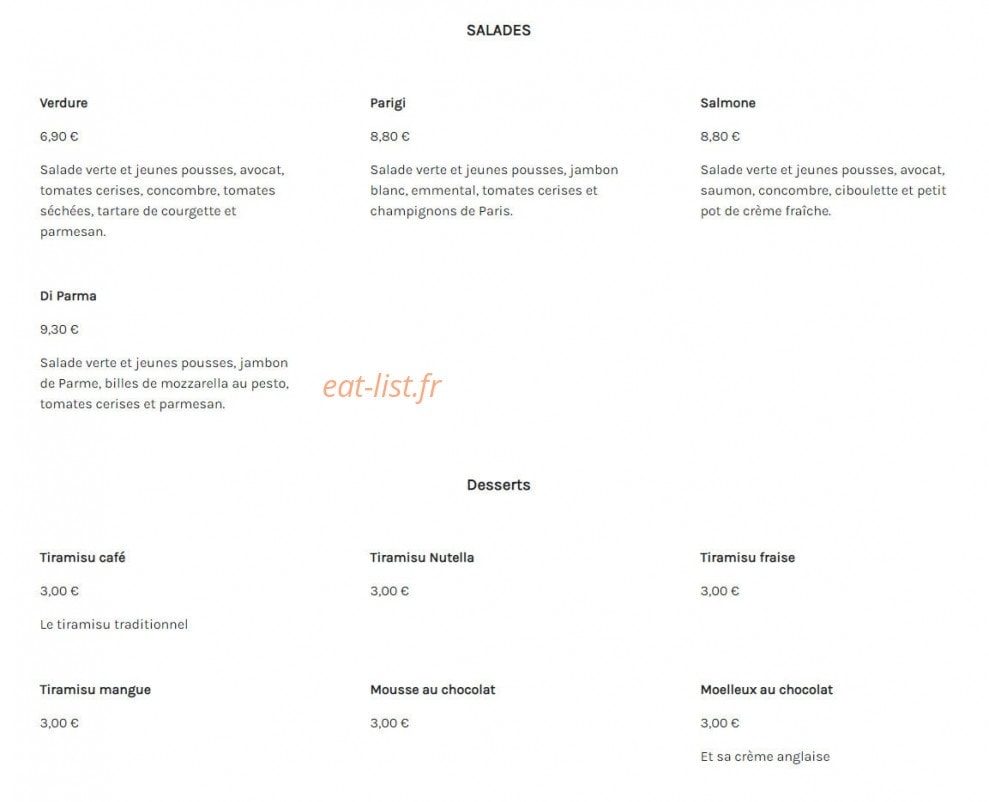 SALADES

Verdure

6,90 €

Salade verte et jeunes pousses, avocat, tomates cerises, concombre, tomates séchées, tartare de courgette et parmesan.

Parigi

8,80 €

Salade verte et jeunes pousses, jambon blanc, emmental, tomates cerises et champignons de Paris.

Salmone

8,80 €

Salade verte et jeunes pousses, avocat, saumon, concombre, ciboulette et petit pot de crème fraîche.

Di Parma

9,30 €

Salade verte et jeunes pousses, jambon de Parme, billes de mozzarella au pesto, tomates cerises et parmesan.

eat-list.fr

Desserts

Tiramisu café

3,00 €

Le tiramisu traditionnel

Tiramisu Nutella

3,00 €

Tiramisu fraise

3,00 €

Tiramisu mangue

3,00 €

Mousse au chocolat

3,00 €

Moelleux au chocolat

3,00 €

Et sa crème anglaise